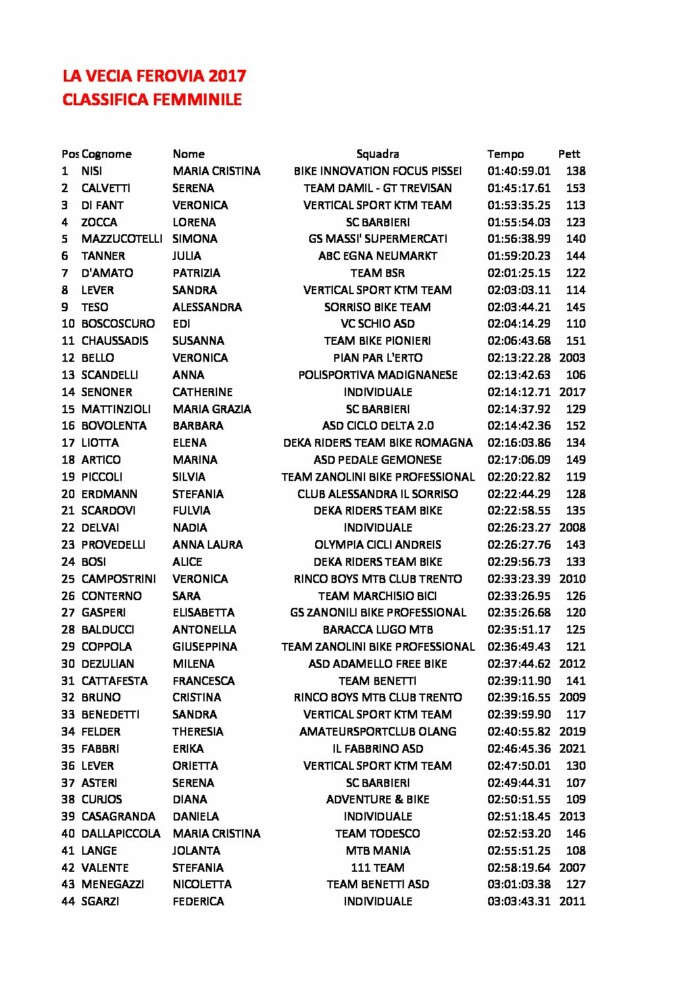 LA VECIA FEROVIA 2017
CLASSIFICA FEMMINILE

| Pos | Cognome | Nome | Squadra | Tempo | Pett |
|---|---|---|---|---|---|
| 1 | NISI | MARIA CRISTINA | BIKE INNOVATION FOCUS PISSEI | 01:40:59.01 | 138 |
| 2 | CALVETTI | SERENA | TEAM DAMIL - GT TREVISAN | 01:45:17.61 | 153 |
| 3 | DI FANT | VERONICA | VERTICAL SPORT KTM TEAM | 01:53:35.25 | 113 |
| 4 | ZOCCA | LORENA | SC BARBIERI | 01:55:54.03 | 123 |
| 5 | MAZZUCOTELLI | SIMONA | GS MASSI' SUPERMERCATI | 01:56:38.99 | 140 |
| 6 | TANNER | JULIA | ABC EGNA NEUMARKT | 01:59:20.23 | 144 |
| 7 | D'AMATO | PATRIZIA | TEAM BSR | 02:01:25.15 | 122 |
| 8 | LEVER | SANDRA | VERTICAL SPORT KTM TEAM | 02:03:03.11 | 114 |
| 9 | TESO | ALESSANDRA | SORRISO BIKE TEAM | 02:03:44.21 | 145 |
| 10 | BOSCOSCURO | EDI | VC SCHIO ASD | 02:04:14.29 | 110 |
| 11 | CHAUSSADIS | SUSANNA | TEAM BIKE PIONIERI | 02:06:43.68 | 151 |
| 12 | BELLO | VERONICA | PIAN PAR L'ERTO | 02:13:22.28 | 2003 |
| 13 | SCANDELLI | ANNA | POLISPORTIVA MADIGNANESE | 02:13:42.63 | 106 |
| 14 | SENONER | CATHERINE | INDIVIDUALE | 02:14:12.71 | 2017 |
| 15 | MATTINZIOLI | MARIA GRAZIA | SC BARBIERI | 02:14:37.92 | 129 |
| 16 | BOVOLENTA | BARBARA | ASD CICLO DELTA 2.0 | 02:14:42.36 | 152 |
| 17 | LIOTTA | ELENA | DEKA RIDERS TEAM BIKE ROMAGNA | 02:16:03.86 | 134 |
| 18 | ARTICO | MARINA | ASD PEDALE GEMONESE | 02:17:06.09 | 149 |
| 19 | PICCOLI | SILVIA | TEAM ZANOLINI BIKE PROFESSIONAL | 02:20:22.82 | 119 |
| 20 | ERDMANN | STEFANIA | CLUB ALESSANDRA IL SORRISO | 02:22:44.29 | 128 |
| 21 | SCARDOVI | FULVIA | DEKA RIDERS TEAM BIKE | 02:22:58.55 | 135 |
| 22 | DELVAI | NADIA | INDIVIDUALE | 02:26:23.27 | 2008 |
| 23 | PROVEDELLI | ANNA LAURA | OLYMPIA CICLI ANDREIS | 02:26:27.76 | 143 |
| 24 | BOSI | ALICE | DEKA RIDERS TEAM BIKE | 02:29:56.73 | 133 |
| 25 | CAMPOSTRINI | VERONICA | RINCO BOYS MTB CLUB TRENTO | 02:33:23.39 | 2010 |
| 26 | CONTERNO | SARA | TEAM MARCHISIO BICI | 02:33:26.95 | 126 |
| 27 | GASPERI | ELISABETTA | GS ZANONILI BIKE PROFESSIONAL | 02:35:26.68 | 120 |
| 28 | BALDUCCI | ANTONELLA | BARACCA LUGO MTB | 02:35:51.17 | 125 |
| 29 | COPPOLA | GIUSEPPINA | TEAM ZANOLINI BIKE PROFESSIONAL | 02:36:49.43 | 121 |
| 30 | DEZULIAN | MILENA | ASD ADAMELLO FREE BIKE | 02:37:44.62 | 2012 |
| 31 | CATTAFESTA | FRANCESCA | TEAM BENETTI | 02:39:11.90 | 141 |
| 32 | BRUNO | CRISTINA | RINCO BOYS MTB CLUB TRENTO | 02:39:16.55 | 2009 |
| 33 | BENEDETTI | SANDRA | VERTICAL SPORT KTM TEAM | 02:39:59.90 | 117 |
| 34 | FELDER | THERESIA | AMATEURSPORTCLUB OLANG | 02:40:55.82 | 2019 |
| 35 | FABBRI | ERIKA | IL FABBRINO ASD | 02:46:45.36 | 2021 |
| 36 | LEVER | ORIETTA | VERTICAL SPORT KTM TEAM | 02:47:50.01 | 130 |
| 37 | ASTERI | SERENA | SC BARBIERI | 02:49:44.31 | 107 |
| 38 | CURIOS | DIANA | ADVENTURE & BIKE | 02:50:51.55 | 109 |
| 39 | CASAGRANDA | DANIELA | INDIVIDUALE | 02:51:18.45 | 2013 |
| 40 | DALLAPICCOLA | MARIA CRISTINA | TEAM TODESCO | 02:52:53.20 | 146 |
| 41 | LANGE | JOLANTA | MTB MANIA | 02:55:51.25 | 108 |
| 42 | VALENTE | STEFANIA | 111 TEAM | 02:58:19.64 | 2007 |
| 43 | MENEGAZZI | NICOLETTA | TEAM BENETTI ASD | 03:01:03.38 | 127 |
| 44 | SGARZI | FEDERICA | INDIVIDUALE | 03:03:43.31 | 2011 |